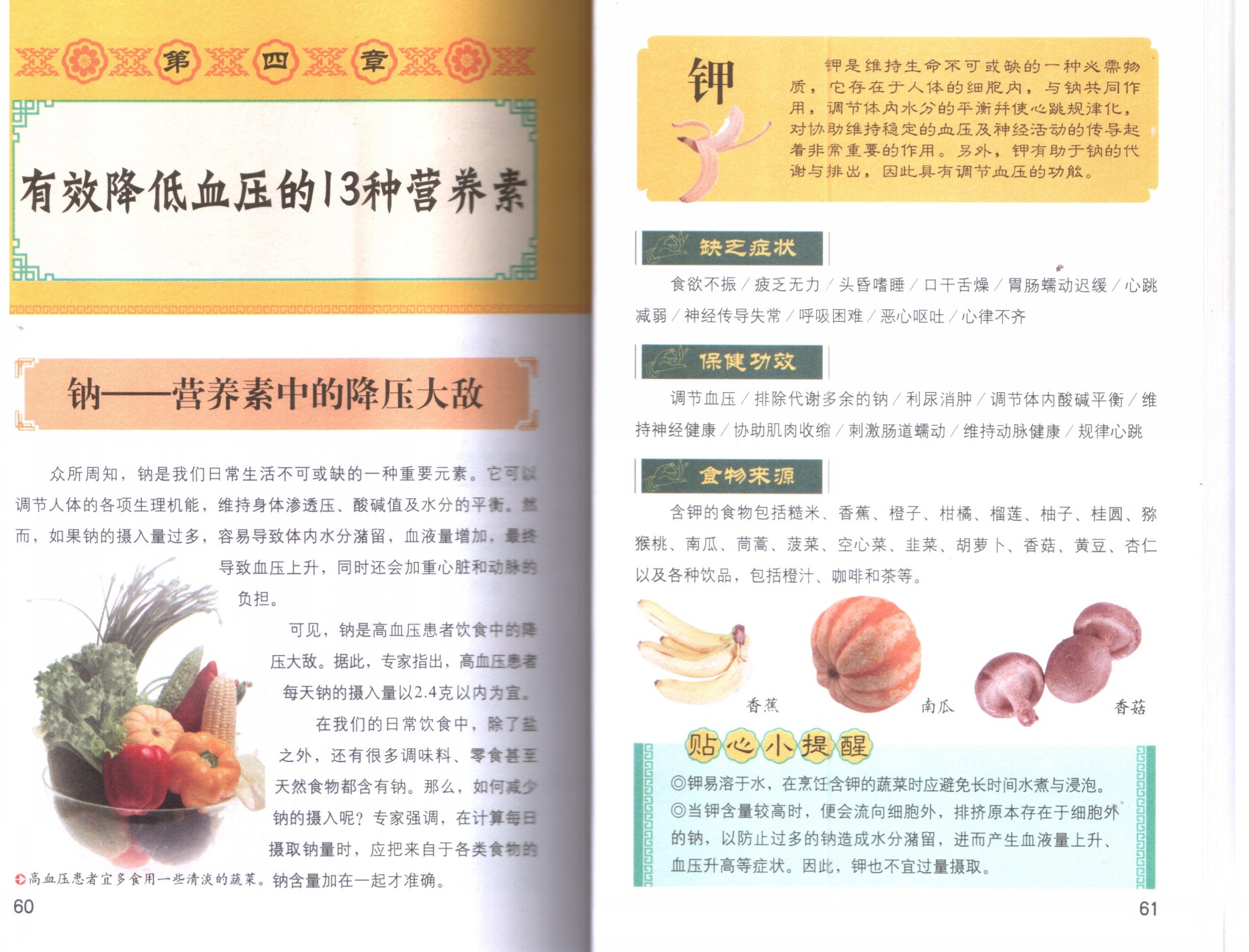 第四章

有效降低血压的13种营养素

钠——营养素中的降压大敌

众所周知，钠是我们日常生活不可或缺的一种重要元素。它可以调节人体的各项生理机能，维持身体渗透压、酸碱值及水分的平衡。然而，如果钠的摄入量过多，容易导致体内水分潴留，血液量增加，最终导致血压上升，同时还会加重心脏和动脉的负担。

可见，钠是高血压患者饮食中的降压大敌。据此，专家指出，高血压患者每天钠的摄入量以2.4克以内为宜。

在我们的日常饮食中，除了盐之外，还有很多调味料、零食甚至天然食物都含有钠。那么，如何减少钠的摄入呢？专家强调，在计算每日摄取钠量时，应把来自于各类食物的钠含量加在一起才准确。

高血压患者宜多食用一些清淡的蔬菜。

60

钾

钾是维持生命不可或缺的一种必需物质，它存在于人体的细胞内，与钠共同作用，调节体内水分的平衡并使心跳规律化，对协助维持稳定的血压及神经活动的传导起着非常重要的作用。另外，钾有助于钠的代谢与排出，因此具有调节血压的功能。

缺乏症状

食欲不振／疲乏无力／头昏嗜睡／口干舌燥／胃肠蠕动迟缓／心跳减弱／神经传导失常／呼吸困难／恶心呕吐／心律不齐

保健功效

调节血压／排除代谢多余的钠／利尿消肿／调节体内酸碱平衡／维持神经健康／协助肌肉收缩／刺激肠道蠕动／维持动脉健康／规律心跳

食物来源

含钾的食物包括糙米、香蕉、橙子、柑橘、榴莲、柚子、桂圆、猕猴桃、南瓜、茼蒿、菠菜、空心菜、韭菜、胡萝卜、香菇、黄豆、杏仁以及各种饮品，包括橙汁、咖啡和茶等。

香蕉

南瓜

香菇

贴心小提醒

◎钾易溶于水，在烹饪含钾的蔬菜时应避免长时间水煮与浸泡。
◎当钾含量较高时，便会流向细胞外，排挤原本存在于细胞外的钠，以防止过多的钠造成水分潴留，进而产生血液量上升、血压升高等症状。因此，钾也不宜过量摄取。

61